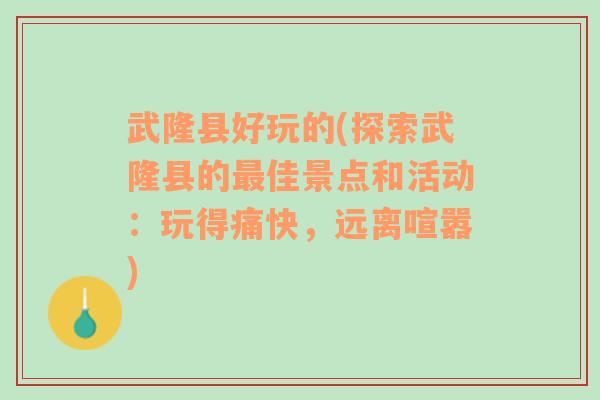 武隆县好玩的(探索武隆县的最佳景点和活动：玩得痛快，远离喧嚣)